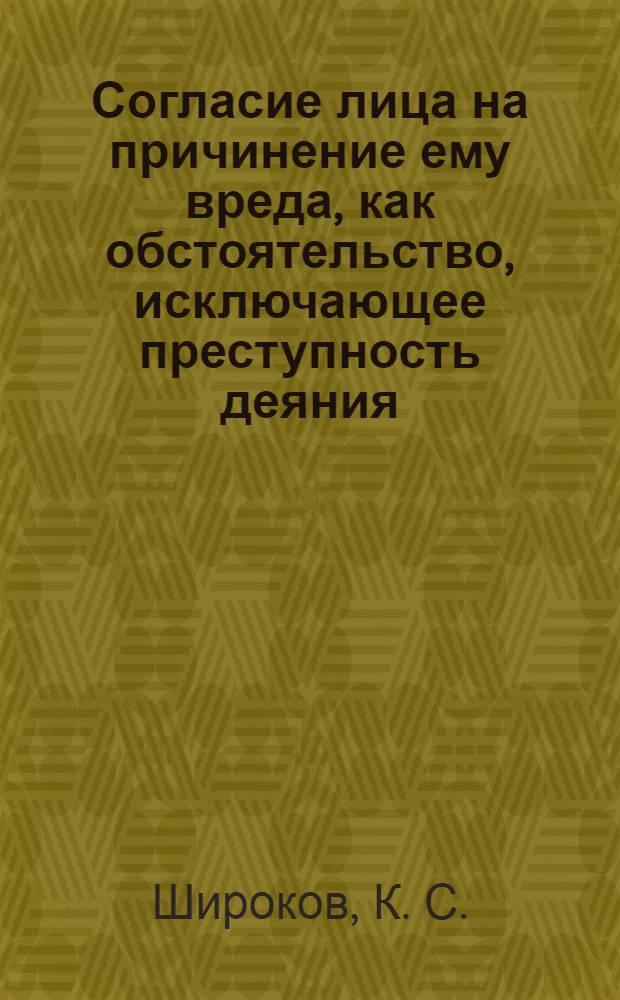 Согласие лица на причинение ему вреда, как обстоятельство, исключающее преступность деяния

Широков, К. С.